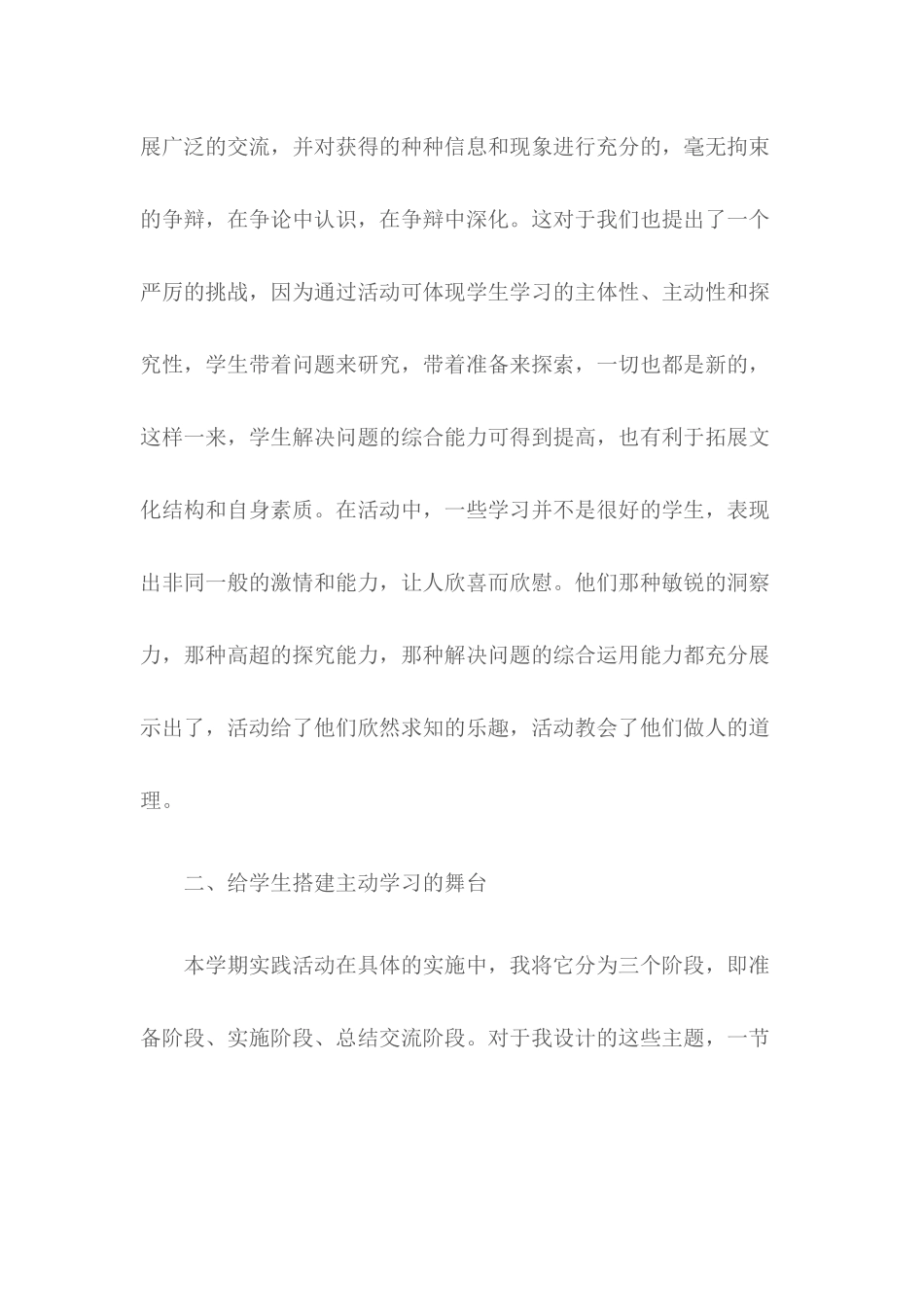 展广泛的交流，并对获得的种种信息和现象进行充分的，毫无拘束的争辩，在争论中认识，在争辩中深化。这对于我们也提出了一个严厉的挑战，因为通过活动可体现学生学习的主体性、主动性和探究性，学生带着问题来研究，带着准备来探索，一切也都是新的，这样一来，学生解决问题的综合能力可得到提高，也有利于拓展文化结构和自身素质。在活动中，一些学习并不是很好的学生，表现出非同一般的激情和能力，让人欣喜而欣慰。他们那种敏锐的洞察力，那种高超的探究能力，那种解决问题的综合运用能力都充分展示出了，活动给了他们欣然求知的乐趣，活动教会了他们做人的道理。

二、给学生搭建主动学习的舞台

本学期实践活动在具体的实施中，我将它分为三个阶段，即准备阶段、实施阶段、总结交流阶段。对于我设计的这些主题，一节